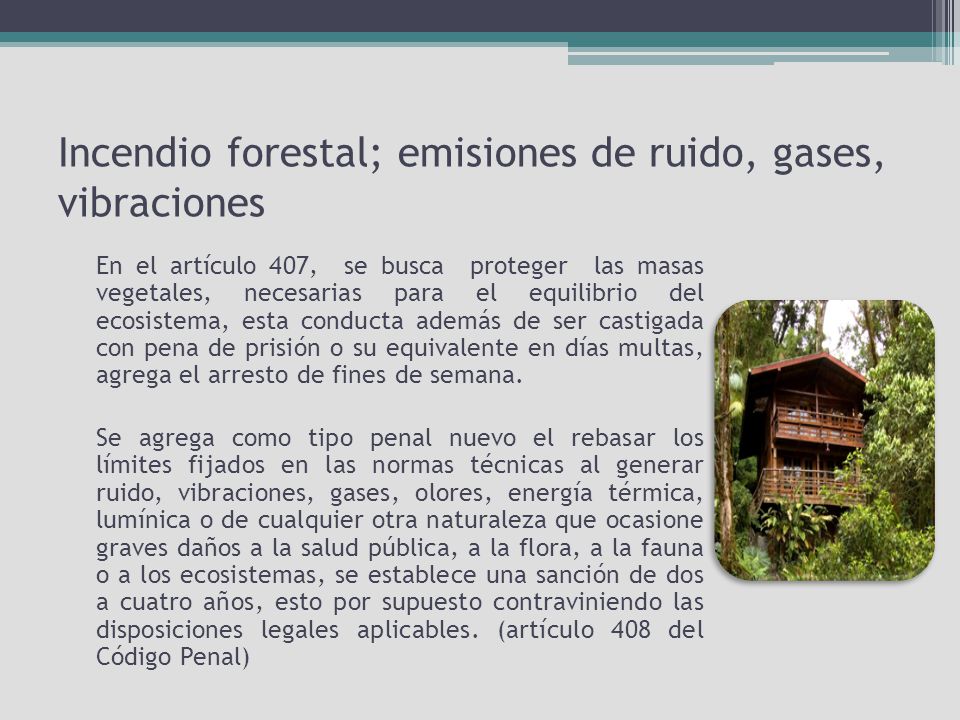 Incendio forestal; emisiones de ruido, gases, vibraciones

En el artículo 407, se busca proteger las masas vegetales, necesarias para el equilibrio del ecosistema, esta conducta además de ser castigada con pena de prisión o su equivalente en días multas, agrega el arresto de fines de semana.

Se agrega como tipo penal nuevo el rebasar los límites fijados en las normas técnicas al generar ruido, vibraciones, gases, olores, energía térmica, lumínica o de cualquier otra naturaleza que ocasione graves daños a la salud pública, a la flora, a la fauna o a los ecosistemas, se establece una sanción de dos a cuatro años, esto por supuesto contraviniendo las disposiciones legales aplicables. (artículo 408 del Código Penal)